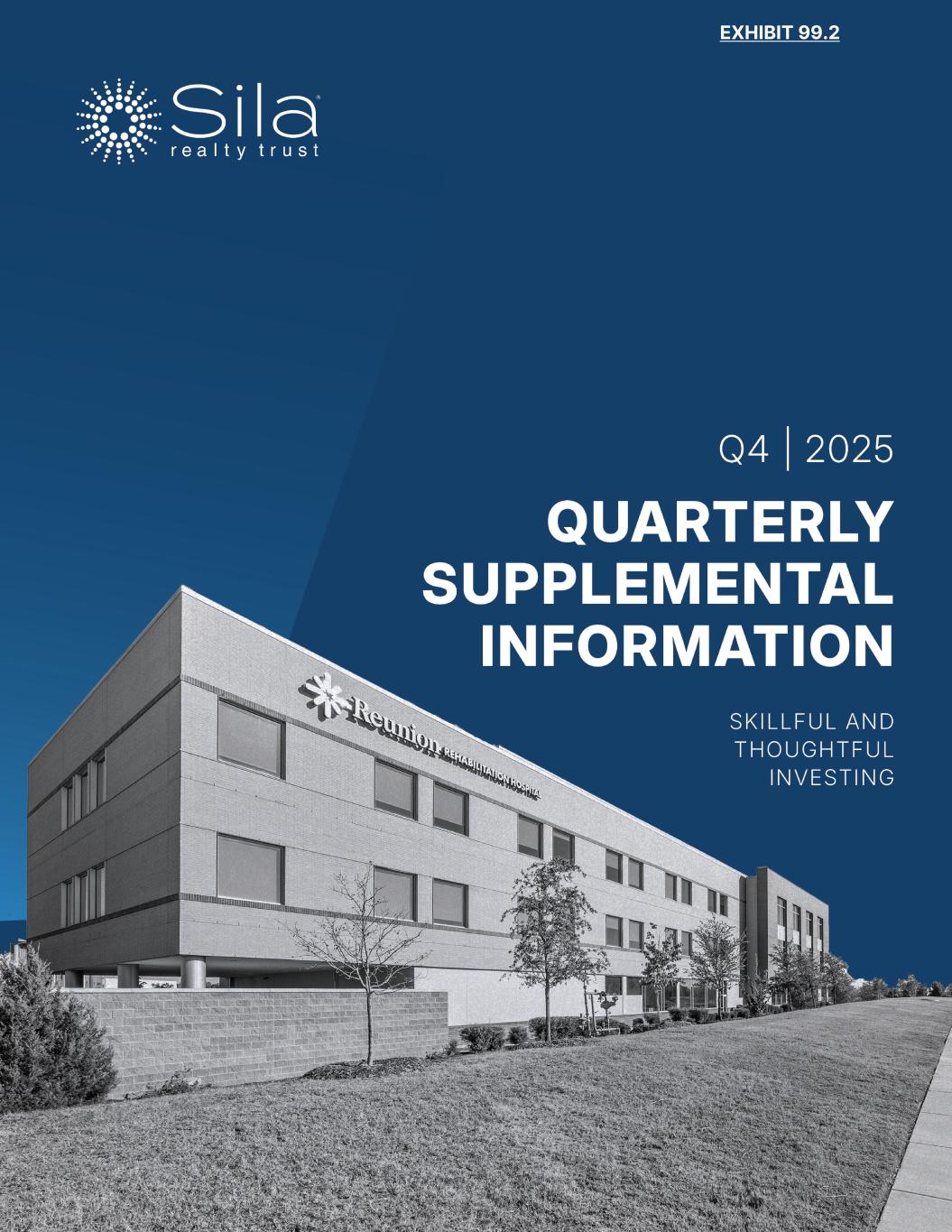 EXHIBIT 99.2

Sila
realty trust

Q4 | 2025

QUARTERLY SUPPLEMENTAL INFORMATION

SKILLFUL AND
THOUGHTFUL
INVESTING

Reunion REHABILITATION HOSPITAL